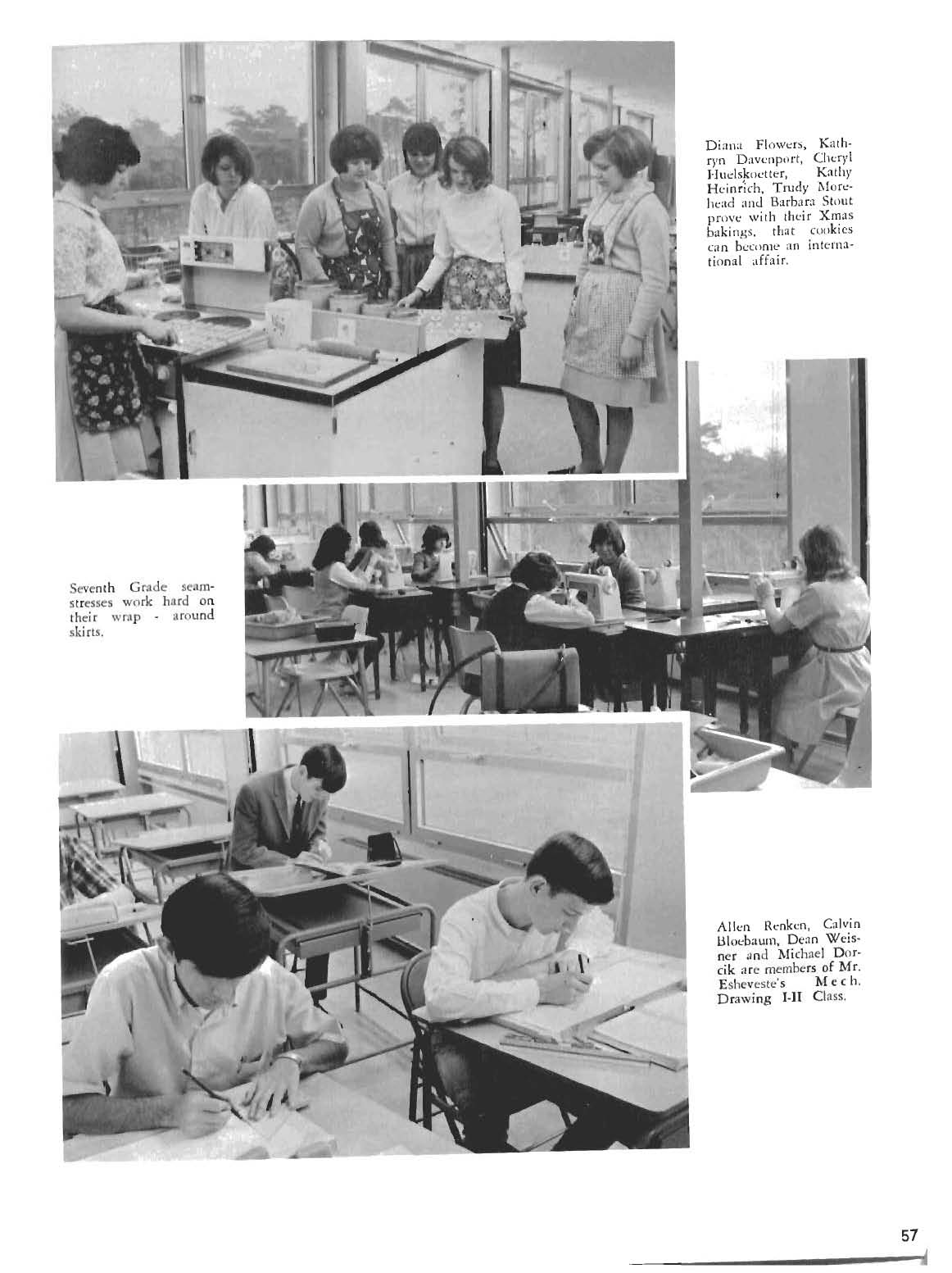 Diana Flowers, Kathryn Davenport, Cheryl Huelskoetter, Kathy Heinrich, Trudy Morehead and Barbara Stout prove with their Xmas bakings, that cookies can become an international affair.

Seventh Grade seamstresses work hard on their wrap - around skirts.

Allen Renken, Calvin Bloebaum, Dean Weisner and Michael Dorcik are members of Mr. Esheveste's Mech. Drawing I-II Class.

57